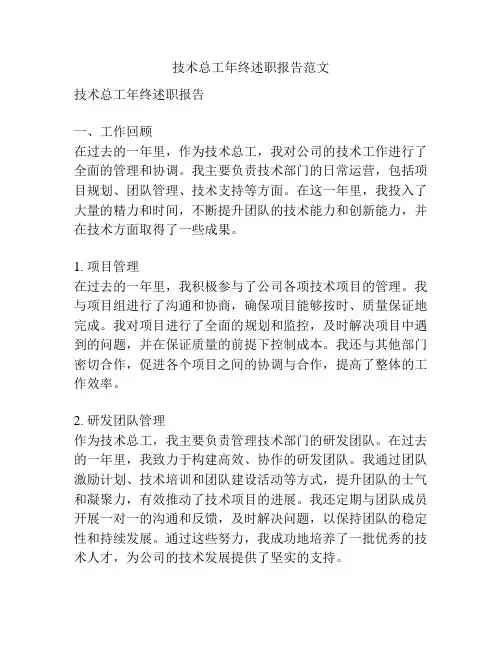 技术总工年终述职报告范文

技术总工年终述职报告

一、工作回顾
在过去的一年里，作为技术总工，我对公司的技术工作进行了全面的管理和协调。我主要负责技术部门的日常运营，包括项目规划、团队管理、技术支持等方面。在这一年里，我投入了大量的精力和时间，不断提升团队的技术能力和创新能力，并在技术方面取得了一些成果。

1. 项目管理
在过去的一年里，我积极参与了公司各项技术项目的管理。我与项目组进行了沟通和协商，确保项目能够按时、质量保证地完成。我对项目进行了全面的规划和监控，及时解决项目中遇到的问题，并在保证质量的前提下控制成本。我还与其他部门密切合作，促进各个项目之间的协调与合作，提高了整体的工作效率。

2. 研发团队管理
作为技术总工，我主要负责管理技术部门的研发团队。在过去的一年里，我致力于构建高效、协作的研发团队。我通过团队激励计划、技术培训和团队建设活动等方式，提升团队的士气和凝聚力，有效推动了技术项目的进展。我还定期与团队成员开展一对一的沟通和反馈，及时解决问题，以保持团队的稳定性和持续发展。通过这些努力，我成功地培养了一批优秀的技术人才，为公司的技术发展提供了坚实的支持。